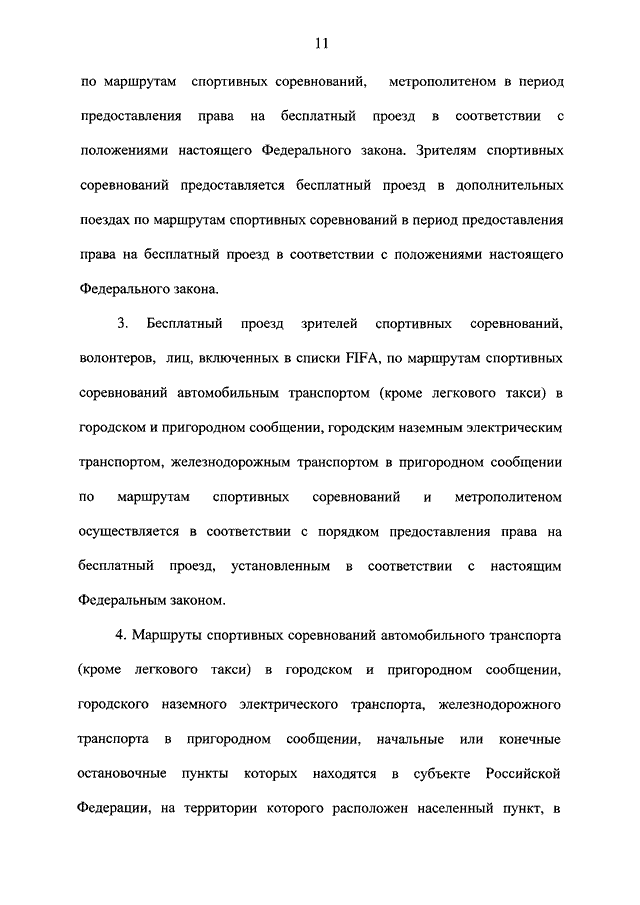 11

по маршрутам спортивных соревнований, метрополитеном в период предоставления права на бесплатный проезд в соответствии с положениями настоящего Федерального закона. Зрителям спортивных соревнований предоставляется бесплатный проезд в дополнительных поездах по маршрутам спортивных соревнований в период предоставления права на бесплатный проезд в соответствии с положениями настоящего Федерального закона.

3. Бесплатный проезд зрителей спортивных соревнований, волонтеров, лиц, включенных в списки FIFA, по маршрутам спортивных соревнований автомобильным транспортом (кроме легкового такси) в городском и пригородном сообщении, городским наземным электрическим транспортом, железнодорожным транспортом в пригородном сообщении по маршрутам спортивных соревнований и метрополитеном осуществляется в соответствии с порядком предоставления права на бесплатный проезд, установленным в соответствии с настоящим Федеральным законом.

4. Маршруты спортивных соревнований автомобильного транспорта (кроме легкового такси) в городском и пригородном сообщении, городского наземного электрического транспорта, железнодорожного транспорта в пригородном сообщении, начальные или конечные остановочные пункты которых находятся в субъекте Российской Федерации, на территории которого расположен населенный пункт, в